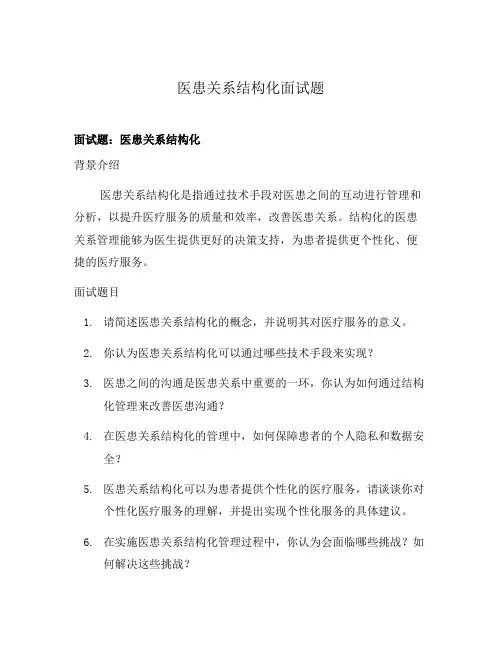 医患关系结构化面试题

面试题：医患关系结构化

背景介绍

医患关系结构化是指通过技术手段对医患之间的互动进行管理和分析，以提升医疗服务的质量和效率，改善医患关系。结构化的医患关系管理能够为医生提供更好的决策支持，为患者提供更个性化、便捷的医疗服务。

面试题目

1. 请简述医患关系结构化的概念，并说明其对医疗服务的意义。

2. 你认为医患关系结构化可以通过哪些技术手段来实现？

3. 医患之间的沟通是医患关系中重要的一环，你认为如何通过结构化管理来改善医患沟通？

4. 在医患关系结构化的管理中，如何保障患者的个人隐私和数据安全？

5. 医患关系结构化可以为患者提供个性化的医疗服务，请谈谈你对个性化医疗服务的理解，并提出实现个性化服务的具体建议。

6. 在实施医患关系结构化管理过程中，你认为会面临哪些挑战？如何解决这些挑战？